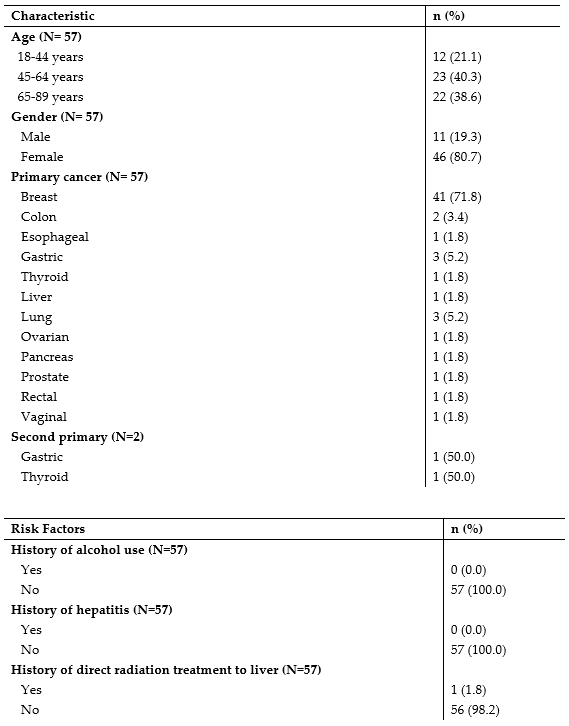 | Characteristic | n (%) |
|---|---|
| **Age (N= 57)** | |
| 18-44 years | 12 (21.1) |
| 45-64 years | 23 (40.3) |
| 65-89 years | 22 (38.6) |
| **Gender (N= 57)** | |
| Male | 11 (19.3) |
| Female | 46 (80.7) |
| **Primary cancer (N= 57)** | |
| Breast | 41 (71.8) |
| Colon | 2 (3.4) |
| Esophageal | 1 (1.8) |
| Gastric | 3 (5.2) |
| Thyroid | 1 (1.8) |
| Liver | 1 (1.8) |
| Lung | 3 (5.2) |
| Ovarian | 1 (1.8) |
| Pancreas | 1 (1.8) |
| Prostate | 1 (1.8) |
| Rectal | 1 (1.8) |
| Vaginal | 1 (1.8) |
| **Second primary (N=2)** | |
| Gastric | 1 (50.0) |
| Thyroid | 1 (50.0) |

| Risk Factors | n (%) |
|---|---|
| **History of alcohol use (N=57)** | |
| Yes | 0 (0.0) |
| No | 57 (100.0) |
| **History of hepatitis (N=57)** | |
| Yes | 0 (0.0) |
| No | 57 (100.0) |
| **History of direct radiation treatment to liver (N=57)** | |
| Yes | 1 (1.8) |
| No | 56 (98.2) |